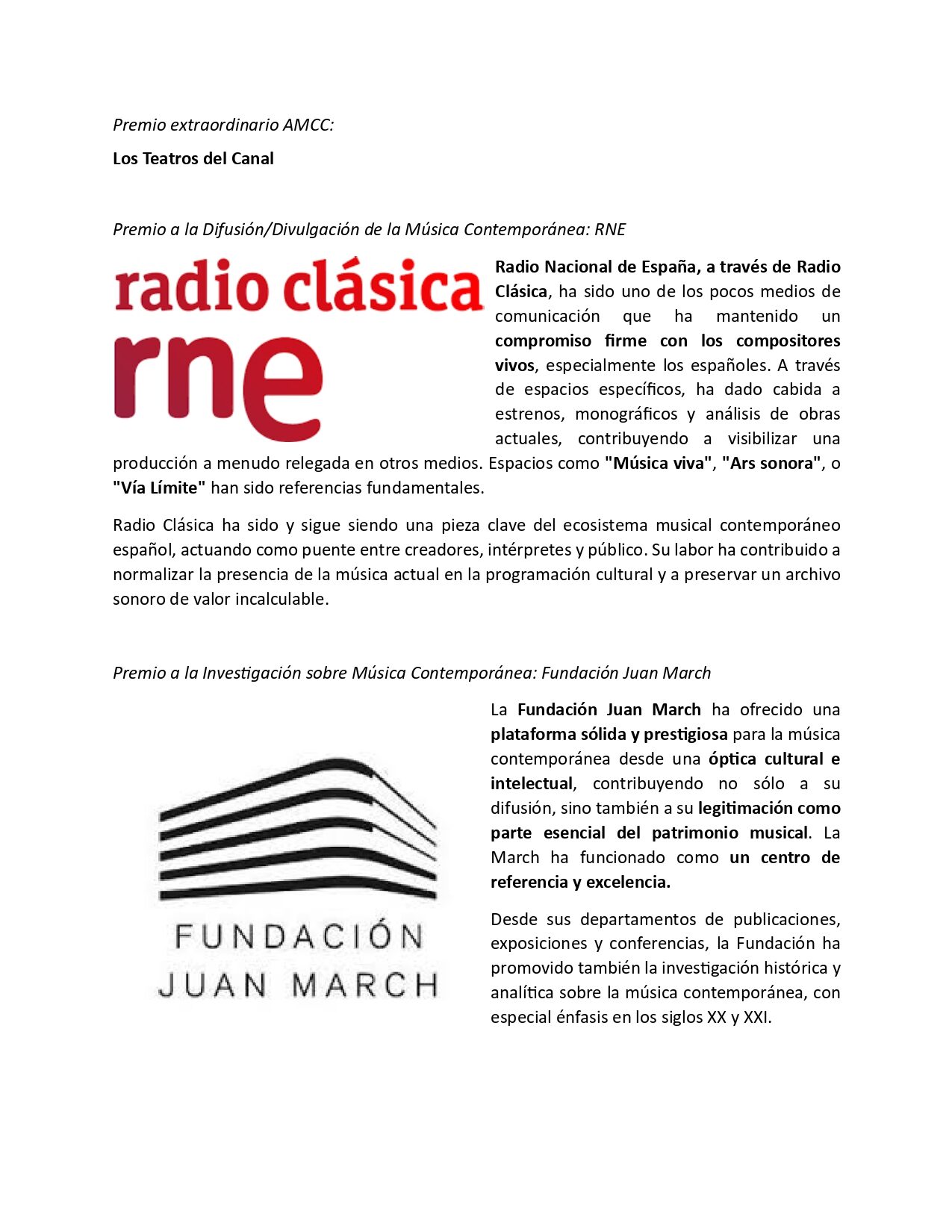 Premio extraordinario AMCC:

Los Teatros del Canal

Premio a la Difusión/Divulgación de la Música Contemporánea: RNE

radio clásica
rne

Radio Nacional de España, a través de Radio Clásica, ha sido uno de los pocos medios de comunicación que ha mantenido un compromiso firme con los compositores vivos, especialmente los españoles. A través de espacios específicos, ha dado cabida a estrenos, monográficos y análisis de obras actuales, contribuyendo a visibilizar una producción a menudo relegada en otros medios. Espacios como "Música viva", "Ars sonora", o "Vía Límite" han sido referencias fundamentales.

Radio Clásica ha sido y sigue siendo una pieza clave del ecosistema musical contemporáneo español, actuando como puente entre creadores, intérpretes y público. Su labor ha contribuido a normalizar la presencia de la música actual en la programación cultural y a preservar un archivo sonoro de valor incalculable.

Premio a la Investigación sobre Música Contemporánea: Fundación Juan March

FUNDACIÓN
JUAN MARCH

La Fundación Juan March ha ofrecido una plataforma sólida y prestigiosa para la música contemporánea desde una óptica cultural e intelectual, contribuyendo no sólo a su difusión, sino también a su legitimación como parte esencial del patrimonio musical. La March ha funcionado como un centro de referencia y excelencia.

Desde sus departamentos de publicaciones, exposiciones y conferencias, la Fundación ha promovido también la investigación histórica y analítica sobre la música contemporánea, con especial énfasis en los siglos XX y XXI.